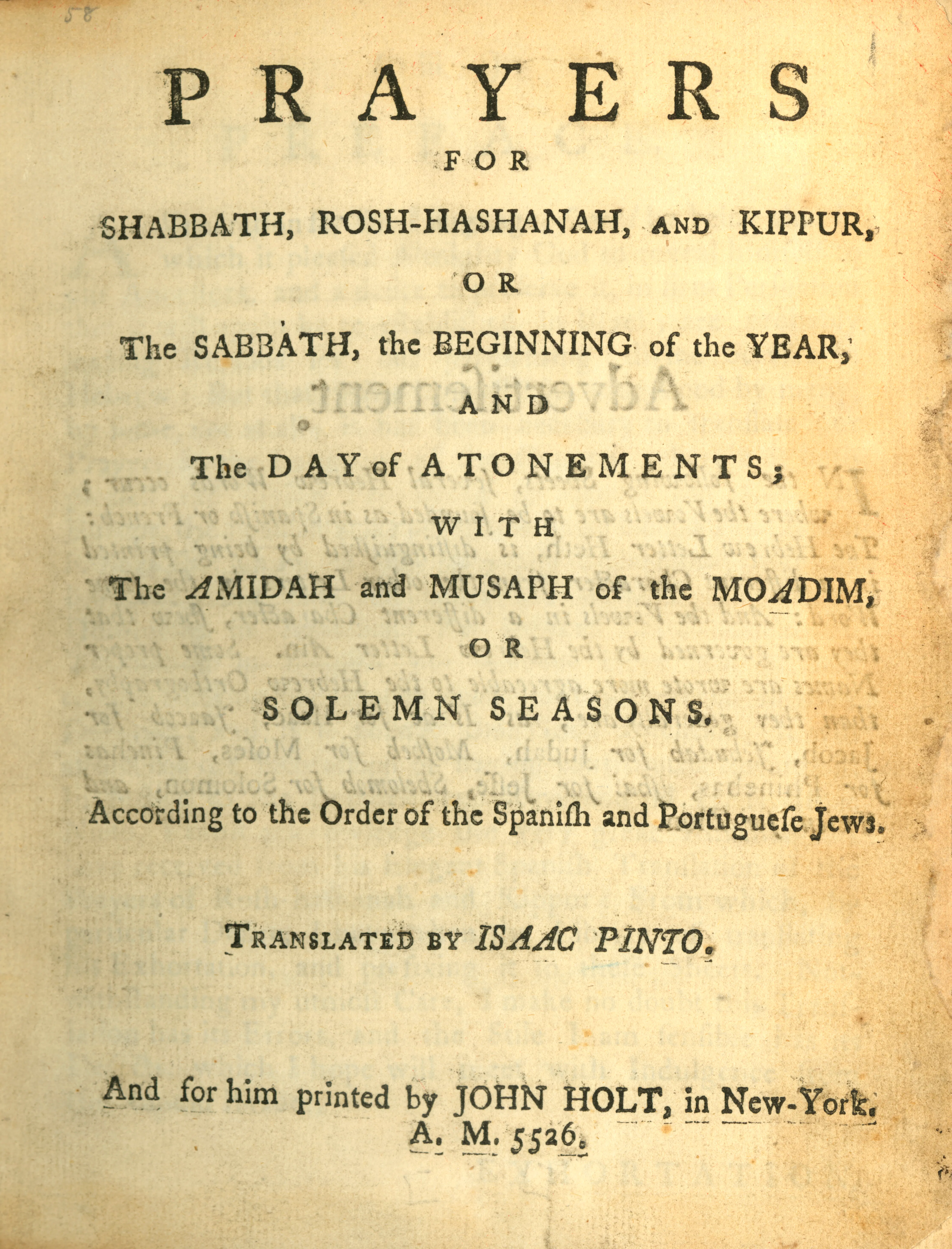 58

PRAYERS
FOR
SHABBATH, ROSH-HASHANAH, AND KIPPUR,
OR
The SABBATH, the BEGINNING of the YEAR,
AND
The DAY of ATONEMENTS;
WITH
The AMIDAH and MUSAPH of the MOADIM,
OR
SOLEMN SEASONS.

According to the Order of the Spaniſh and Portugueſe Jews.

TRANSLATED BY ISAAC PINTO.

And for him printed by JOHN HOLT, in New-York.
A. M. 5526.